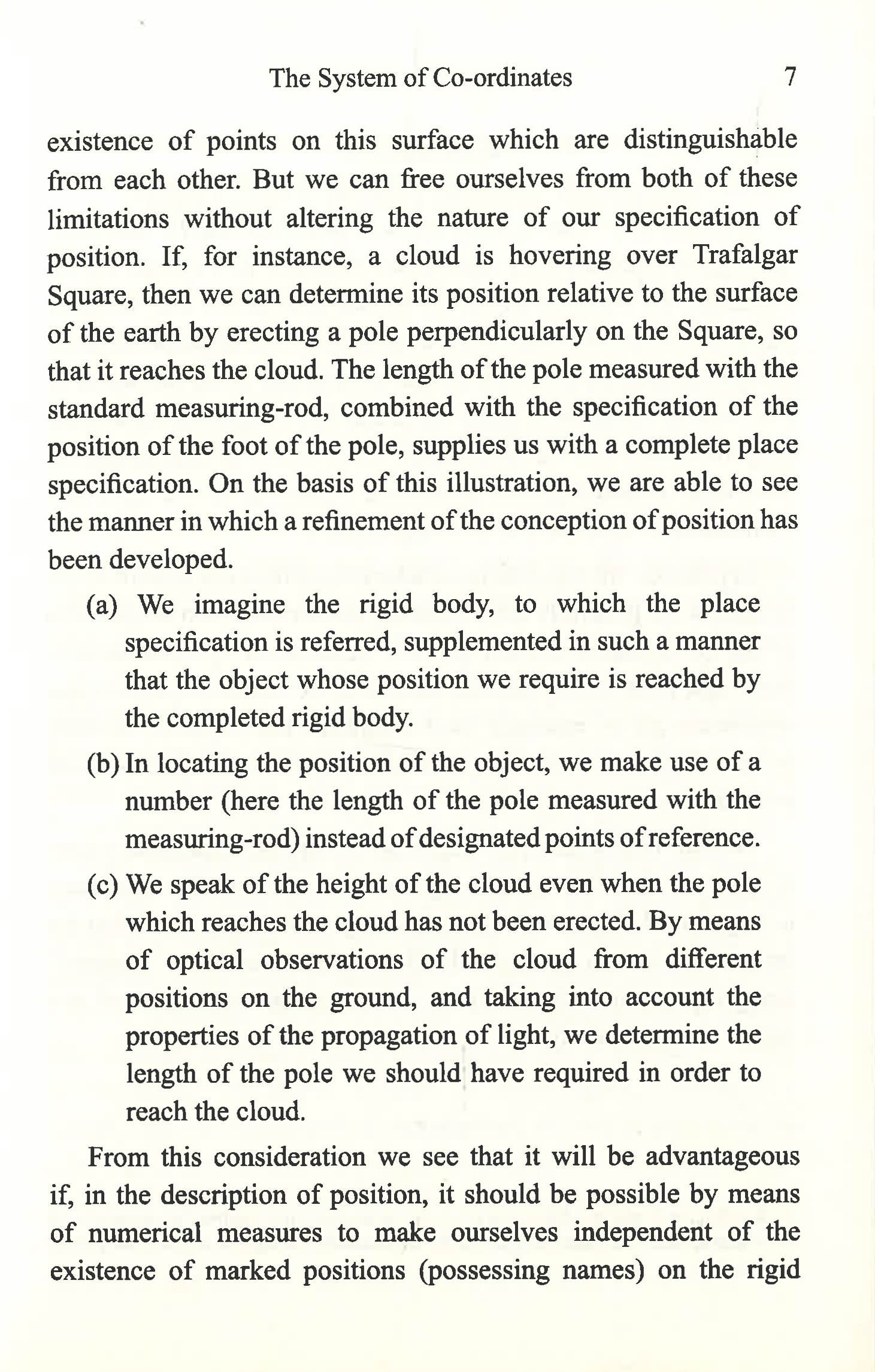 The System of Co-ordinates 7

existence of points on this surface which are distinguishable from each other. But we can free ourselves from both of these limitations without altering the nature of our specification of position. If, for instance, a cloud is hovering over Trafalgar Square, then we can determine its position relative to the surface of the earth by erecting a pole perpendicularly on the Square, so that it reaches the cloud. The length of the pole measured with the standard measuring-rod, combined with the specification of the position of the foot of the pole, supplies us with a complete place specification. On the basis of this illustration, we are able to see the manner in which a refinement of the conception of position has been developed.

(a) We imagine the rigid body, to which the place specification is referred, supplemented in such a manner that the object whose position we require is reached by the completed rigid body.

(b) In locating the position of the object, we make use of a number (here the length of the pole measured with the measuring-rod) instead of designated points of reference.

(c) We speak of the height of the cloud even when the pole which reaches the cloud has not been erected. By means of optical observations of the cloud from different positions on the ground, and taking into account the properties of the propagation of light, we determine the length of the pole we should have required in order to reach the cloud.

From this consideration we see that it will be advantageous if, in the description of position, it should be possible by means of numerical measures to make ourselves independent of the existence of marked positions (possessing names) on the rigid